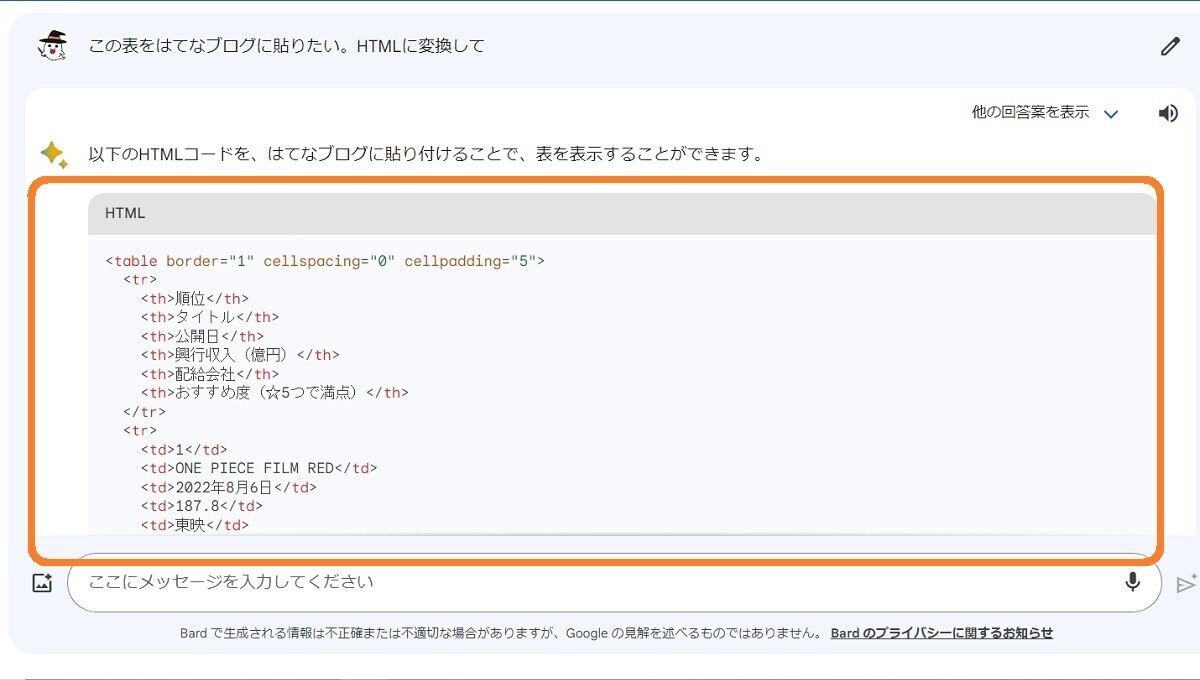 この表をはてなブログに貼りたい。HTMLに変換して

他の回答案を表示

以下のHTMLコードを、はてなブログに貼り付けることで、表を表示することができます。

HTML

<table border="1" cellspacing="0" cellpadding="5">
  <tr>
    <th>順位</th>
    <th>タイトル</th>
    <th>公開日</th>
    <th>興行収入（億円）</th>
    <th>配給会社</th>
    <th>おすすめ度（☆5つで満点）</th>
  </tr>
  <tr>
    <td>1</td>
    <td>ONE PIECE FILM RED</td>
    <td>2022年8月6日</td>
    <td>187.8</td>
    <td>東映</td>

ここにメッセージを入力してください

Bard で生成される情報は不正確または不適切な場合がありますが、Google の見解を述べるものではありません。 Bard のプライバシーに関するお知らせ